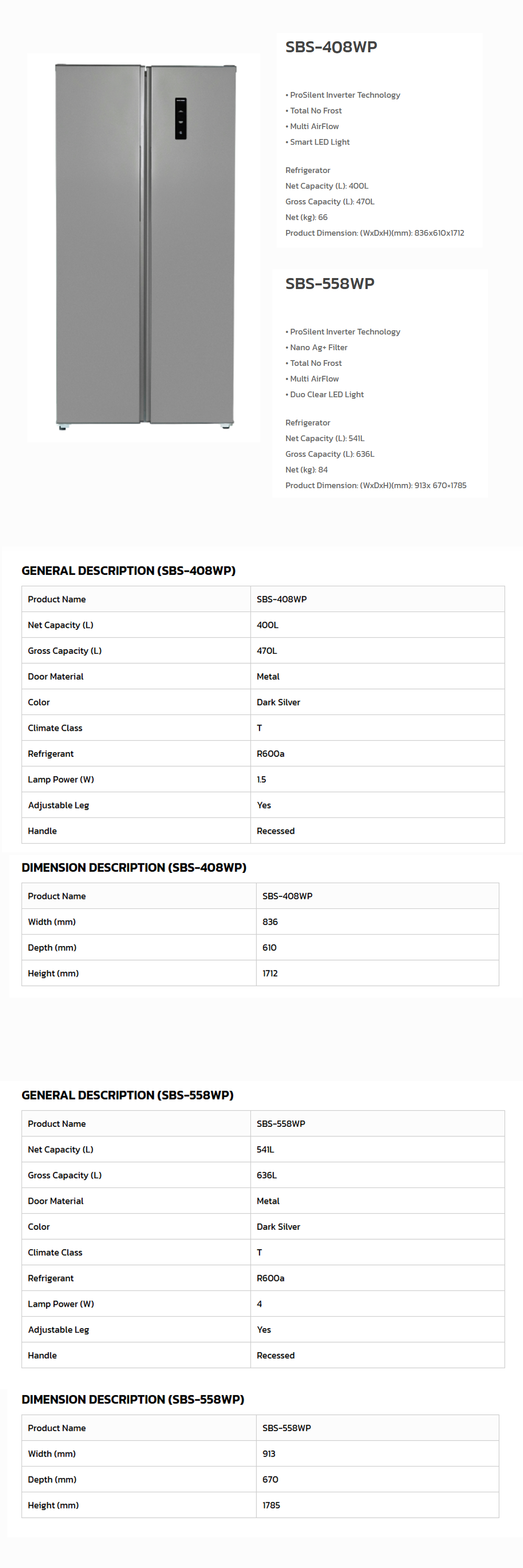 SBS-408WP

• ProSilent Inverter Technology
• Total No Frost
• Multi AirFlow
• Smart LED Light

Refrigerator
Net Capacity (L): 400L
Gross Capacity (L): 470L
Net (kg): 66
Product Dimension: (WxDxH)(mm): 836x610x1712

SBS-558WP

• ProSilent Inverter Technology
• Nano Ag+ Filter
• Total No Frost
• Multi AirFlow
• Duo Clear LED Light

Refrigerator
Net Capacity (L): 541L
Gross Capacity (L): 636L
Net (kg): 84
Product Dimension: (WxDxH)(mm): 913x 670×1785

GENERAL DESCRIPTION (SBS-408WP)

| Product Name | SBS-408WP |
|---|---|
| Net Capacity (L) | 400L |
| Gross Capacity (L) | 470L |
| Door Material | Metal |
| Color | Dark Silver |
| Climate Class | T |
| Refrigerant | R600a |
| Lamp Power (W) | 1.5 |
| Adjustable Leg | Yes |
| Handle | Recessed |

DIMENSION DESCRIPTION (SBS-408WP)

| Product Name | SBS-408WP |
|---|---|
| Width (mm) | 836 |
| Depth (mm) | 610 |
| Height (mm) | 1712 |

GENERAL DESCRIPTION (SBS-558WP)

| Product Name | SBS-558WP |
|---|---|
| Net Capacity (L) | 541L |
| Gross Capacity (L) | 636L |
| Door Material | Metal |
| Color | Dark Silver |
| Climate Class | T |
| Refrigerant | R600a |
| Lamp Power (W) | 4 |
| Adjustable Leg | Yes |
| Handle | Recessed |

DIMENSION DESCRIPTION (SBS-558WP)

| Product Name | SBS-558WP |
|---|---|
| Width (mm) | 913 |
| Depth (mm) | 670 |
| Height (mm) | 1785 |